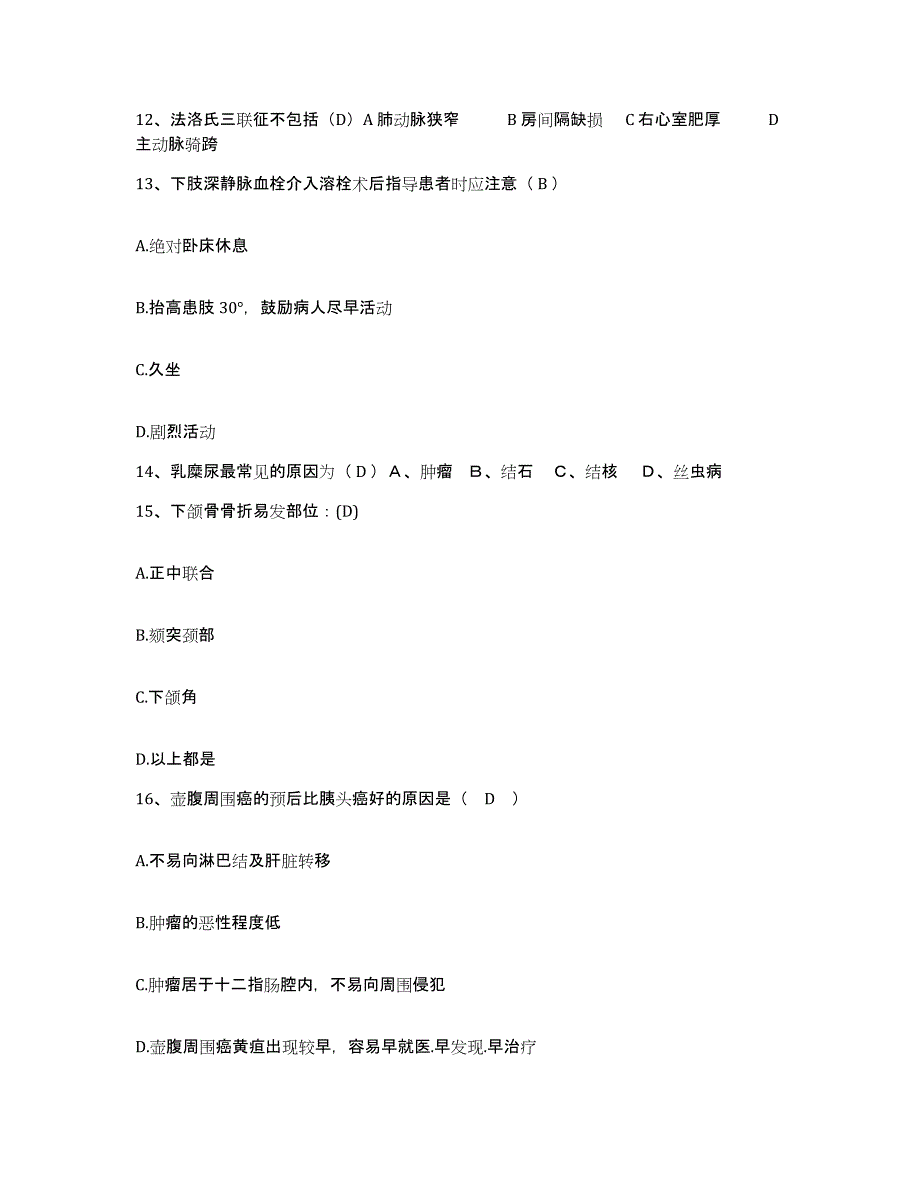 12、法洛氏三联征不包括（D）A 肺动脉狭窄　　B 房间隔缺损　C 右心室肥厚　　D 主动脉骑跨

13、下肢深静脉血栓介入溶栓术后指导患者时应注意（ B ）

A.绝对卧床休息

B.抬高患肢 30°，鼓励病人尽早活动

C.久坐

D.剧烈活动

14、乳糜尿最常见的原因为（ D ） A、肿瘤　B、结石　C、结核　D、丝虫病

15、下颌骨骨折易发部位：(D)

A.正中联合

B.颏突颈部

C.下颌角

D.以上都是

16、壶腹周围癌的预后比胰头癌好的原因是（　D　）

A.不易向淋巴结及肝脏转移

B.肿瘤的恶性程度低

C.肿瘤居于十二指肠腔内，不易向周围侵犯

D.壶腹周围癌黄疸出现较早，容易早就医.早发现.早治疗